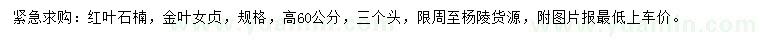 紧急求购：红叶石楠，金叶女贞，规格，高60公分，三个头，限周至杨陵货源，附图片报最低上车价。